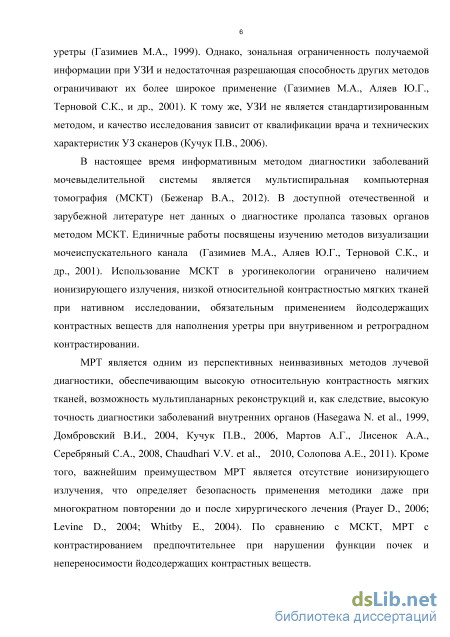 6

уретры (Газимиев М.А., 1999). Однако, зональная ограниченность получаемой информации при УЗИ и недостаточная разрешающая способность других методов ограничивают их более широкое применение (Газимиев М.А., Аляев Ю.Г., Терновой С.К., и др., 2001). К тому же, УЗИ не является стандартизированным методом, и качество исследования зависит от квалификации врача и технических характеристик УЗ сканеров (Кучук П.В., 2006).

В настоящее время информативным методом диагностики заболеваний мочевыделительной системы является мультиспиральная компьютерная томография (МСКТ) (Беженар В.А., 2012). В доступной отечественной и зарубежной литературе нет данных о диагностике пролапса тазовых органов методом МСКТ. Единичные работы посвящены изучению методов визуализации мочеиспускательного канала (Газимиев М.А., Аляев Ю.Г., Терновой С.К., и др., 2001). Использование МСКТ в урогинекологии ограничено наличием ионизирующего излучения, низкой относительной контрастностью мягких тканей при нативном исследовании, обязательным применением йодсодержащих контрастных веществ для наполнения уретры при внутривенном и ретроградном контрастировании.

МРТ является одним из перспективных неинвазивных методов лучевой диагностики, обеспечивающим высокую относительную контрастность мягких тканей, возможность мультипланарных реконструкций и, как следствие, высокую точность диагностики заболеваний внутренних органов (Hasegawa N. et al., 1999, Домбровский В.И., 2004, Кучук П.В., 2006, Мартов А.Г., Лисенок А.А., Серебряный С.А., 2008, Chaudhari V.V. et al., 2010, Солопова А.Е., 2011). Кроме того, важнейшим преимуществом МРТ является отсутствие ионизирующего излучения, что определяет безопасность применения методики даже при многократном повторении до и после хирургического лечения (Prayer D., 2006; Levine D., 2004; Whitby E., 2004). По сравнению с МСКТ, МРТ с контрастированием предпочтительнее при нарушении функции почек и непереносимости йодсодержащих контрастных веществ.

dsLib.net
библиотека диссертаций